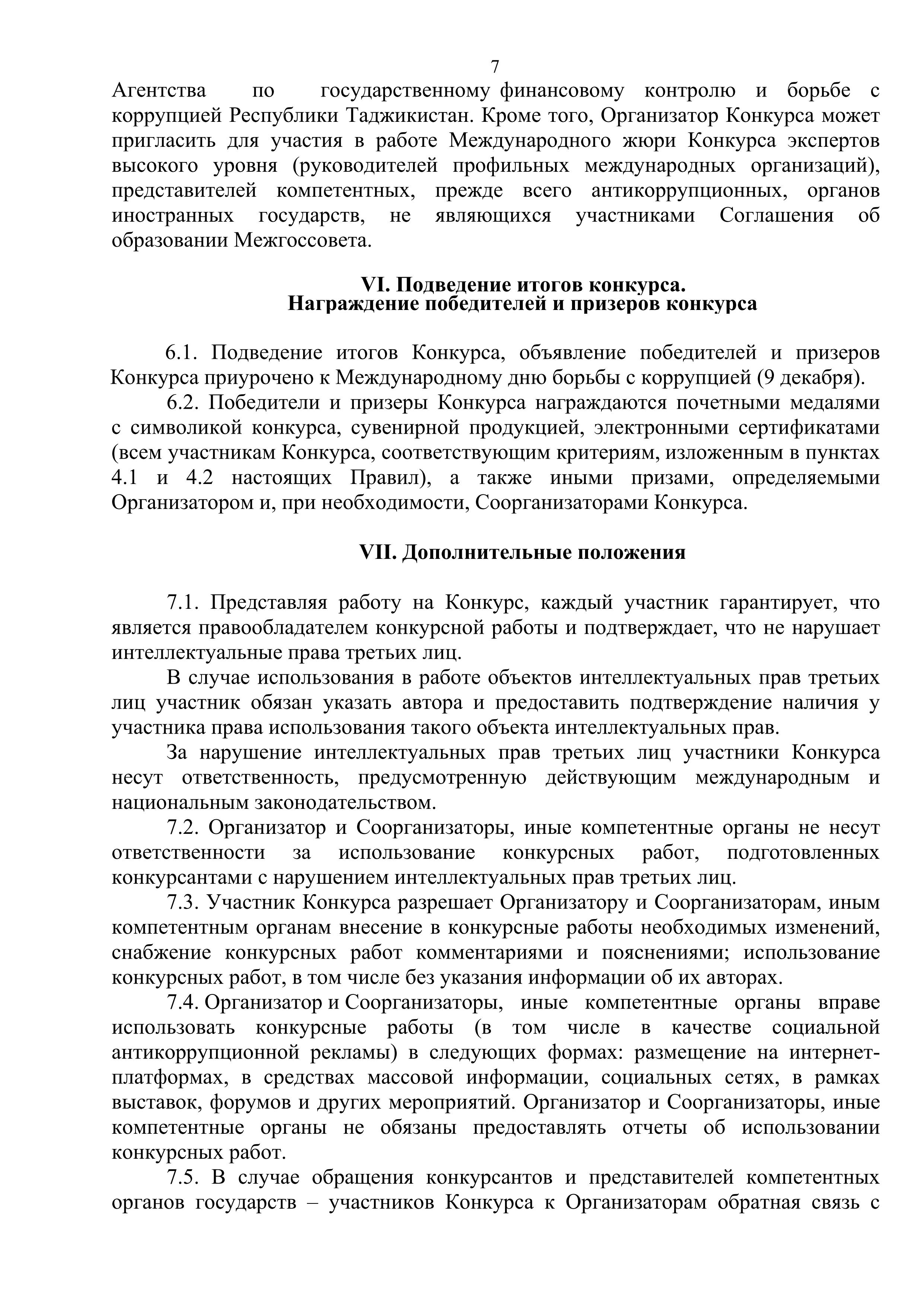 7

Агентства по государственному финансовому контролю и борьбе с коррупцией Республики Таджикистан. Кроме того, Организатор Конкурса может пригласить для участия в работе Международного жюри Конкурса экспертов высокого уровня (руководителей профильных международных организаций), представителей компетентных, прежде всего антикоррупционных, органов иностранных государств, не являющихся участниками Соглашения об образовании Межгоссовета.

VI. Подведение итогов конкурса.
Награждение победителей и призеров конкурса

6.1. Подведение итогов Конкурса, объявление победителей и призеров Конкурса приурочено к Международному дню борьбы с коррупцией (9 декабря).

6.2. Победители и призеры Конкурса награждаются почетными медалями с символикой конкурса, сувенирной продукцией, электронными сертификатами (всем участникам Конкурса, соответствующим критериям, изложенным в пунктах 4.1 и 4.2 настоящих Правил), а также иными призами, определяемыми Организатором и, при необходимости, Соорганизаторами Конкурса.

VII. Дополнительные положения

7.1. Представляя работу на Конкурс, каждый участник гарантирует, что является правообладателем конкурсной работы и подтверждает, что не нарушает интеллектуальные права третьих лиц.

В случае использования в работе объектов интеллектуальных прав третьих лиц участник обязан указать автора и предоставить подтверждение наличия у участника права использования такого объекта интеллектуальных прав.

За нарушение интеллектуальных прав третьих лиц участники Конкурса несут ответственность, предусмотренную действующим международным и национальным законодательством.

7.2. Организатор и Соорганизаторы, иные компетентные органы не несут ответственности за использование конкурсных работ, подготовленных конкурсантами с нарушением интеллектуальных прав третьих лиц.

7.3. Участник Конкурса разрешает Организатору и Соорганизаторам, иным компетентным органам внесение в конкурсные работы необходимых изменений, снабжение конкурсных работ комментариями и пояснениями; использование конкурсных работ, в том числе без указания информации об их авторах.

7.4. Организатор и Соорганизаторы, иные компетентные органы вправе использовать конкурсные работы (в том числе в качестве социальной антикоррупционной рекламы) в следующих формах: размещение на интернет-платформах, в средствах массовой информации, социальных сетях, в рамках выставок, форумов и других мероприятий. Организатор и Соорганизаторы, иные компетентные органы не обязаны предоставлять отчеты об использовании конкурсных работ.

7.5. В случае обращения конкурсантов и представителей компетентных органов государств – участников Конкурса к Организаторам обратная связь с